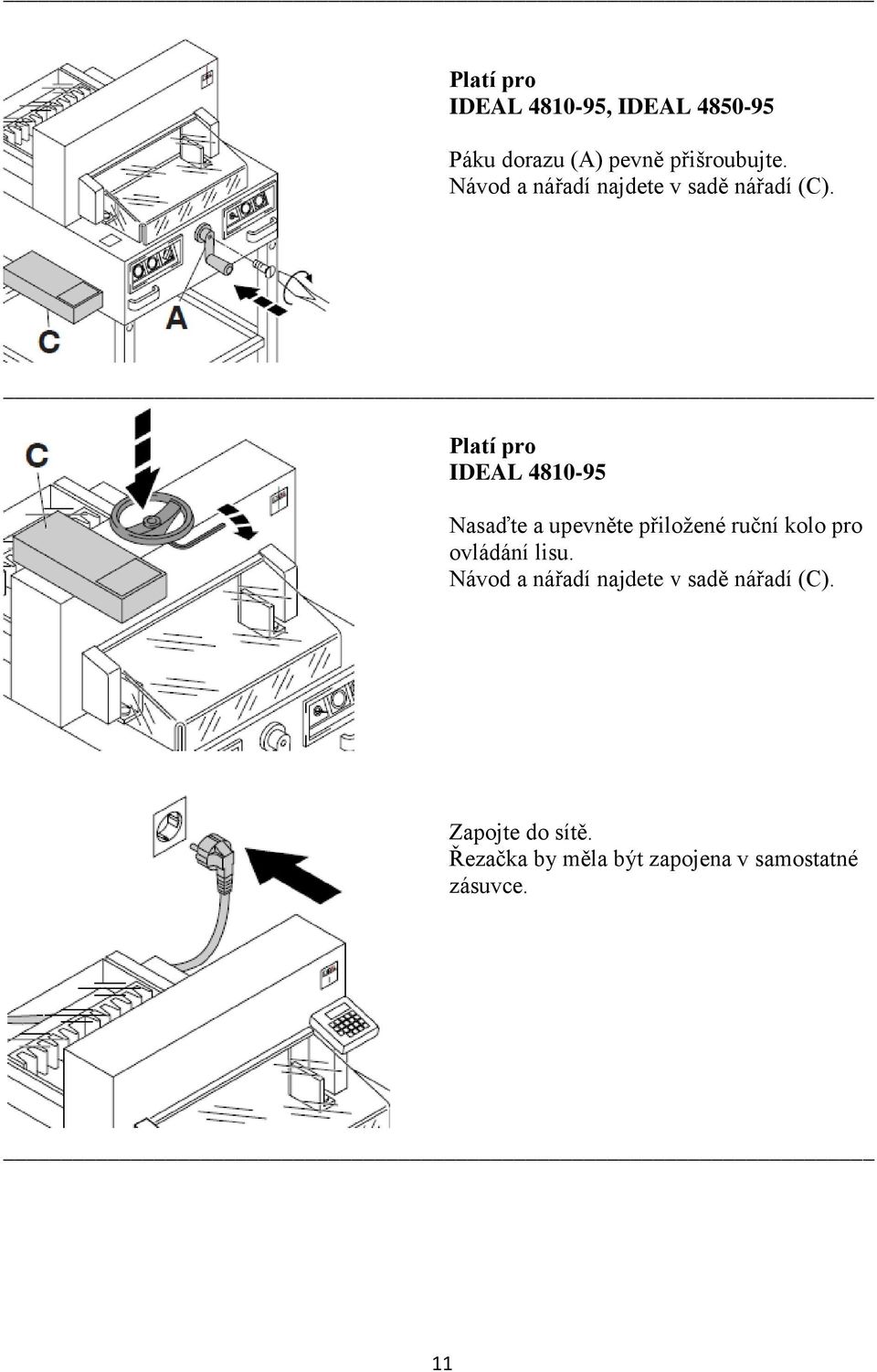 Platí pro
IDEAL 4810-95, IDEAL 4850-95

Páku dorazu (A) pevně přišroubujte.
Návod a nářadí najdete v sadě nářadí (C).

C

A

Platí pro
IDEAL 4810-95

Nasaďte a upevněte přiložené ruční kolo pro ovládání lisu.
Návod a nářadí najdete v sadě nářadí (C).

C

Zapojte do sítě.
Řezačka by měla být zapojena v samostatné zásuvce.

11